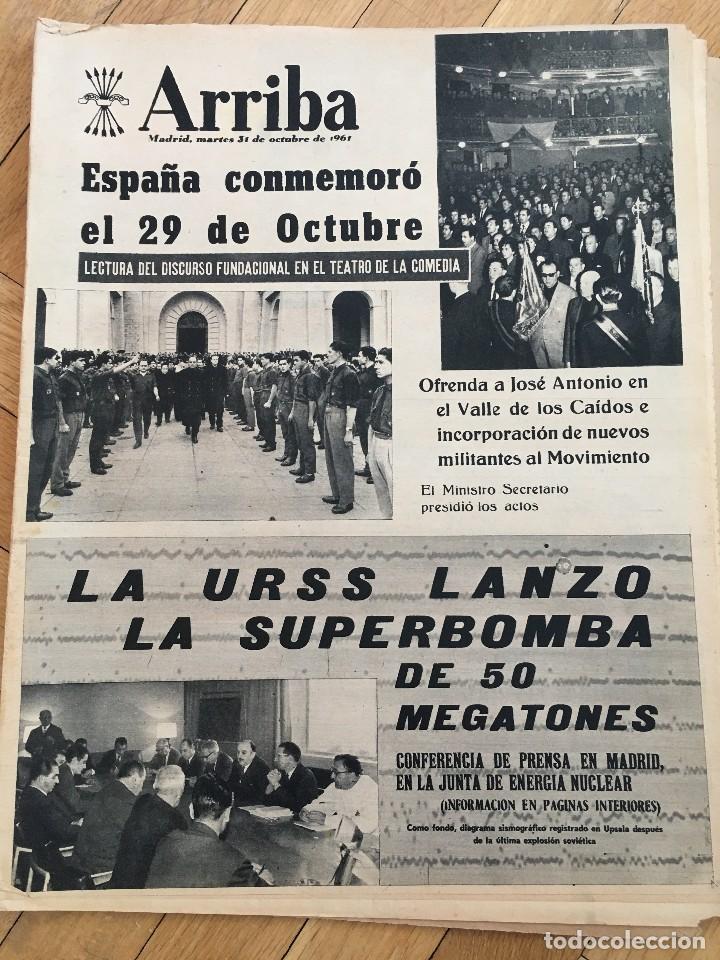 Arriba
Madrid, martes 31 de octubre de 1961

España conmemoró el 29 de Octubre

LECTURA DEL DISCURSO FUNDACIONAL EN EL TEATRO DE LA COMEDIA

Ofrenda a José Antonio en el Valle de los Caídos e incorporación de nuevos militantes al Movimiento

El Ministro Secretario presidió los actos

LA URSS LANZO LA SUPERBOMBA DE 50 MEGATONES

CONFERENCIA DE PRENSA EN MADRID, EN LA JUNTA DE ENERGIA NUCLEAR
(INFORMACION EN PAGINAS INTERIORES)

Como fondo, diagrama sismográfico registrado en Upsala después de la última explosión soviética

todocoleccion